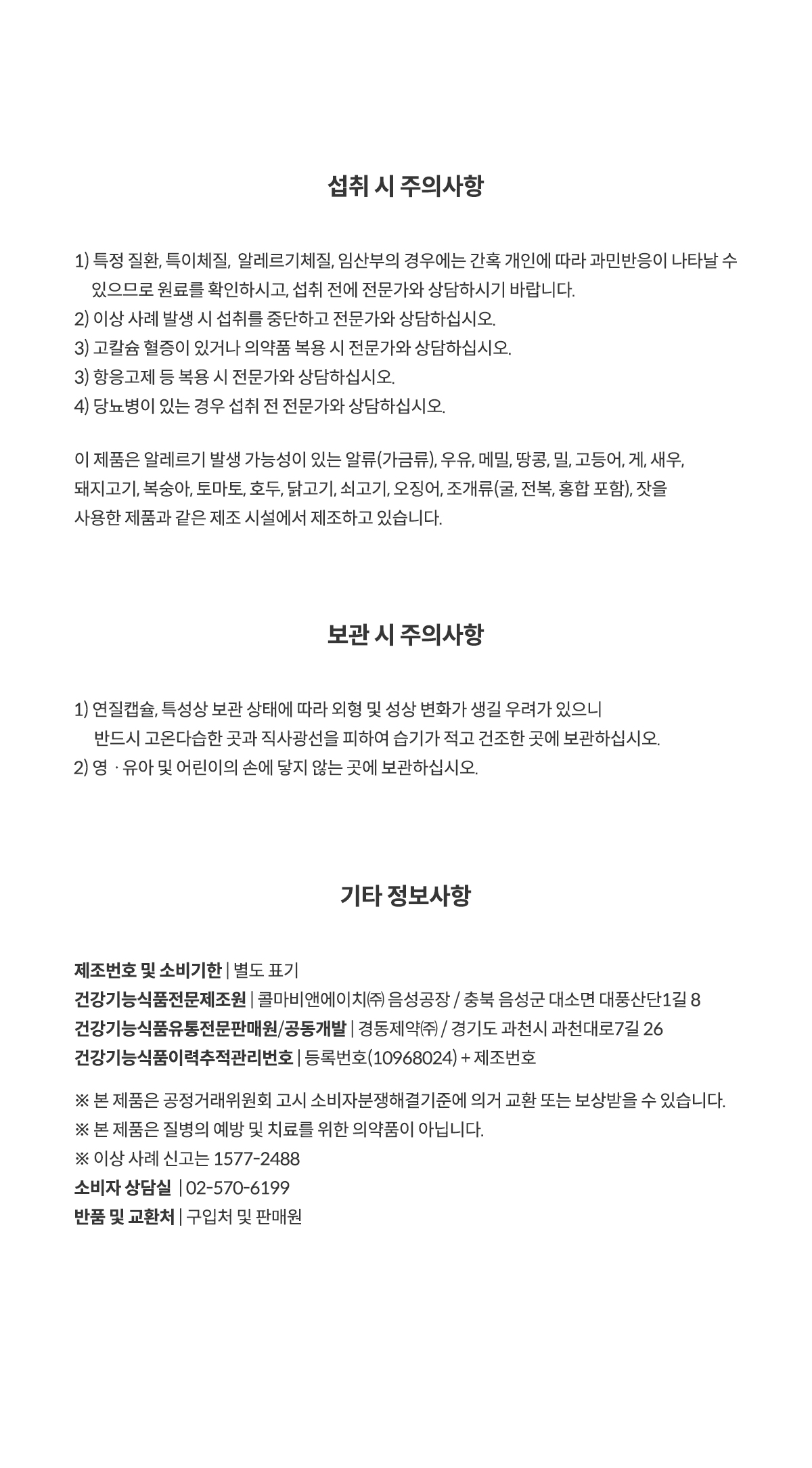 섭취 시 주의사항

1) 특정 질환, 특이체질, 알레르기체질, 임산부의 경우에는 간혹 개인에 따라 과민반응이 나타날 수 있으므로 원료를 확인하시고, 섭취 전에 전문가와 상담하시기 바랍니다.
2) 이상 사례 발생 시 섭취를 중단하고 전문가와 상담하십시오.
3) 고칼슘 혈증이 있거나 의약품 복용 시 전문가와 상담하십시오.
3) 항응고제 등 복용 시 전문가와 상담하십시오.
4) 당뇨병이 있는 경우 섭취 전 전문가와 상담하십시오.

이 제품은 알레르기 발생 가능성이 있는 알류(가금류), 우유, 메밀, 땅콩, 밀, 고등어, 게, 새우, 돼지고기, 복숭아, 토마토, 호두, 닭고기, 쇠고기, 오징어, 조개류(굴, 전복, 홍합 포함), 잣을 사용한 제품과 같은 제조 시설에서 제조하고 있습니다.

보관 시 주의사항

1) 연질캡슐, 특성상 보관 상태에 따라 외형 및 성상 변화가 생길 우려가 있으니 반드시 고온다습한 곳과 직사광선을 피하여 습기가 적고 건조한 곳에 보관하십시오.
2) 영 · 유아 및 어린이의 손에 닿지 않는 곳에 보관하십시오.

기타 정보사항

제조번호 및 소비기한 | 별도 표기
건강기능식품전문제조원 | 콜마비앤에이치㈜ 음성공장 / 충북 음성군 대소면 대풍산단1길 8
건강기능식품유통전문판매원/공동개발 | 경동제약㈜ / 경기도 과천시 과천대로7길 26
건강기능식품이력추적관리번호 | 등록번호(10968024) + 제조번호

※ 본 제품은 공정거래위원회 고시 소비자분쟁해결기준에 의거 교환 또는 보상받을 수 있습니다.
※ 본 제품은 질병의 예방 및 치료를 위한 의약품이 아닙니다.
※ 이상 사례 신고는 1577-2488
소비자 상담실 | 02-570-6199
반품 및 교환처 | 구입처 및 판매원